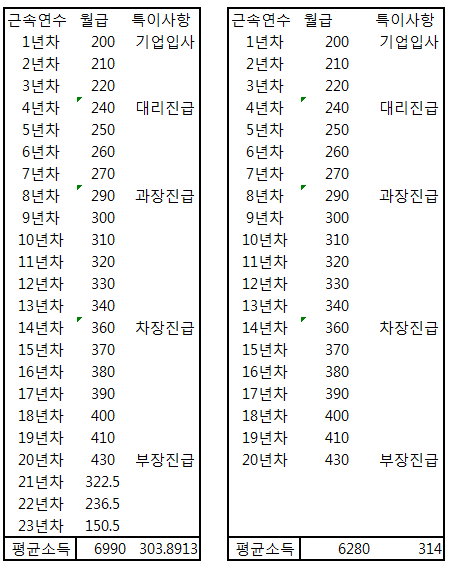 | 근속연수 | 월급 | 특이사항 |
|---|---|---|
| 1년차 | 200 | 기업입사 |
| 2년차 | 210 | |
| 3년차 | 220 | |
| 4년차 | 240 | 대리진급 |
| 5년차 | 250 | |
| 6년차 | 260 | |
| 7년차 | 270 | |
| 8년차 | 290 | 과장진급 |
| 9년차 | 300 | |
| 10년차 | 310 | |
| 11년차 | 320 | |
| 12년차 | 330 | |
| 13년차 | 340 | |
| 14년차 | 360 | 차장진급 |
| 15년차 | 370 | |
| 16년차 | 380 | |
| 17년차 | 390 | |
| 18년차 | 400 | |
| 19년차 | 410 | |
| 20년차 | 430 | 부장진급 |
| 21년차 | 322.5 | |
| 22년차 | 236.5 | |
| 23년차 | 150.5 | |
| 평균소득 | 6990 | 303.8913 |

| 근속연수 | 월급 | 특이사항 |
|---|---|---|
| 1년차 | 200 | 기업입사 |
| 2년차 | 210 | |
| 3년차 | 220 | |
| 4년차 | 240 | 대리진급 |
| 5년차 | 250 | |
| 6년차 | 260 | |
| 7년차 | 270 | |
| 8년차 | 290 | 과장진급 |
| 9년차 | 300 | |
| 10년차 | 310 | |
| 11년차 | 320 | |
| 12년차 | 330 | |
| 13년차 | 340 | |
| 14년차 | 360 | 차장진급 |
| 15년차 | 370 | |
| 16년차 | 380 | |
| 17년차 | 390 | |
| 18년차 | 400 | |
| 19년차 | 410 | |
| 20년차 | 430 | 부장진급 |
| 평균소득 | 6280 | 314 |